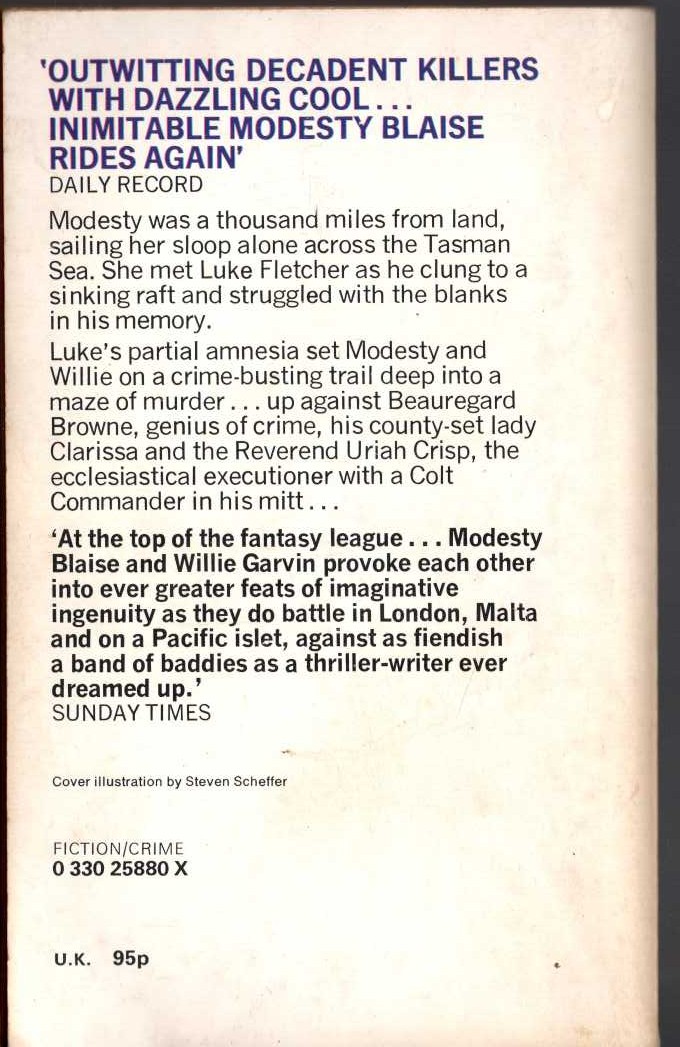 'OUTWITTING DECADENT KILLERS WITH DAZZLING COOL... INIMITABLE MODESTY BLAISE RIDES AGAIN'
DAILY RECORD

Modesty was a thousand miles from land, sailing her sloop alone across the Tasman Sea. She met Luke Fletcher as he clung to a sinking raft and struggled with the blanks in his memory.

Luke's partial amnesia set Modesty and Willie on a crime-busting trail deep into a maze of murder... up against Beauregard Browne, genius of crime, his county-set lady Clarissa and the Reverend Uriah Crisp, the ecclesiastical executioner with a Colt Commander in his mitt...

'At the top of the fantasy league... Modesty Blaise and Willie Garvin provoke each other into ever greater feats of imaginative ingenuity as they do battle in London, Malta and on a Pacific islet, against as fiendish a band of baddies as a thriller-writer ever dreamed up.'
SUNDAY TIMES

Cover illustration by Steven Scheffer

FICTION/CRIME
0 330 25880 X

U.K. 95p